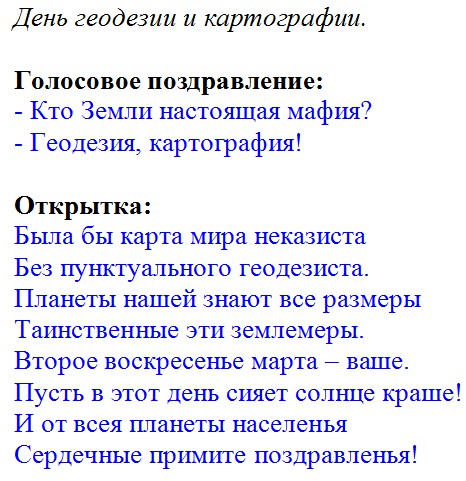 День геодезии и картографии.

Голосовое поздравление:
- Кто Земли настоящая мафия?
- Геодезия, картография!

Открытка:
Была бы карта мира неказиста
Без пунктуального геодезиста.
Планеты нашей знают все размеры
Таинственные эти землемеры.
Второе воскресенье марта – ваше.
Пусть в этот день сияет солнце краше!
И от всея планеты населенья
Сердечные примите поздравленья!